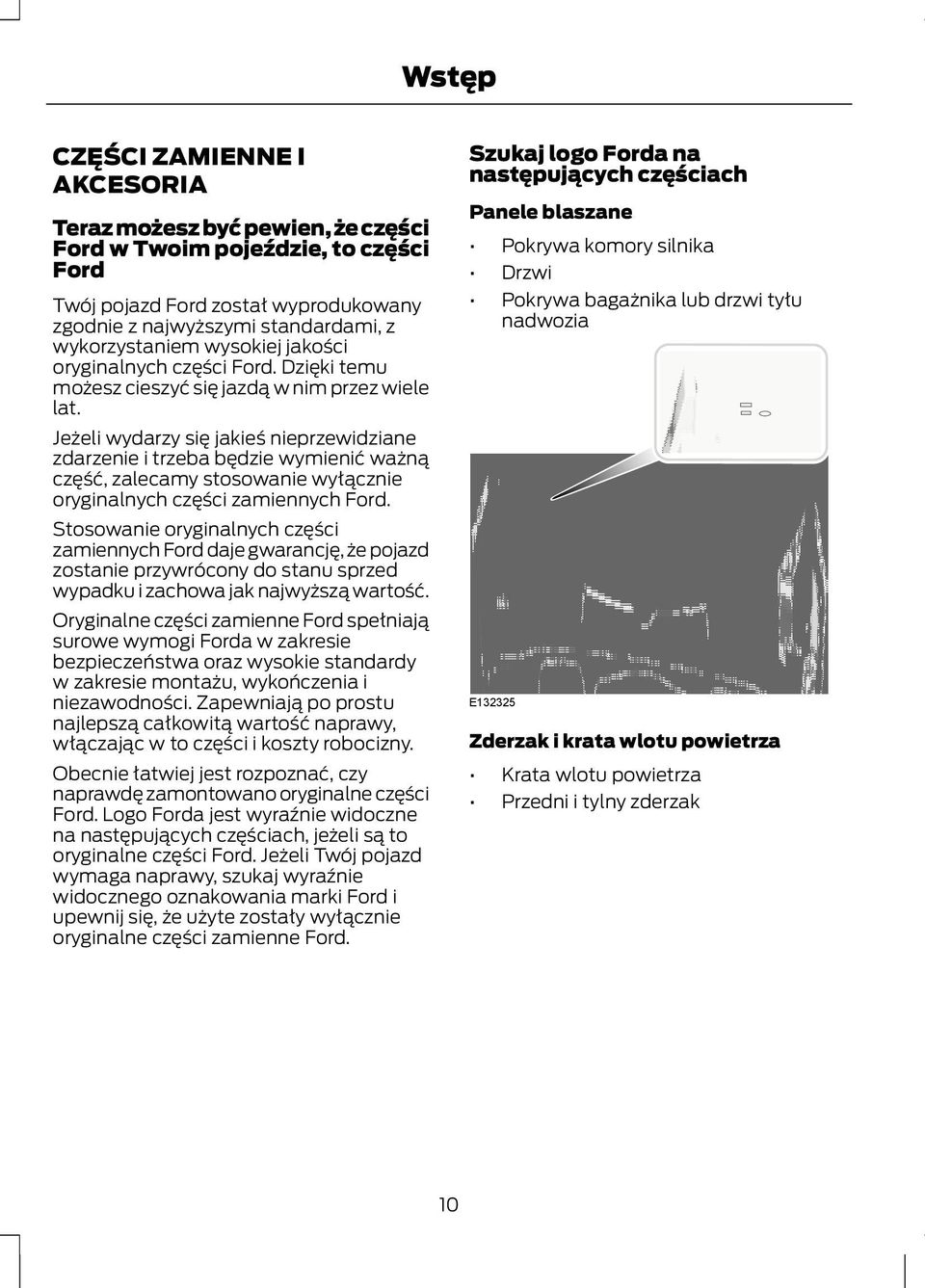 Wstęp

CZĘŚCI ZAMIENNE I AKCESORIA

Teraz możesz być pewien, że części Ford w Twoim pojeździe, to części Ford

Twój pojazd Ford został wyprodukowany zgodnie z najwyższymi standardami, z wykorzystaniem wysokiej jakości oryginalnych części Ford. Dzięki temu możesz cieszyć się jazdą w nim przez wiele lat.

Jeżeli wydarzy się jakieś nieprzewidziane zdarzenie i trzeba będzie wymienić ważną część, zalecamy stosowanie wyłącznie oryginalnych części zamiennych Ford.

Stosowanie oryginalnych części zamiennych Ford daje gwarancję, że pojazd zostanie przywrócony do stanu sprzed wypadku i zachowa jak najwyższą wartość.

Oryginalne części zamienne Ford spełniają surowe wymogi Forda w zakresie bezpieczeństwa oraz wysokie standardy w zakresie montażu, wykończenia i niezawodności. Zapewniają po prostu najlepszą całkowitą wartość naprawy, włączając w to części i koszty robocizny.

Obecnie łatwiej jest rozpoznać, czy naprawdę zamontowano oryginalne części Ford. Logo Forda jest wyraźnie widoczne na następujących częściach, jeżeli są to oryginalne części Ford. Jeżeli Twój pojazd wymaga naprawy, szukaj wyraźnie widocznego oznakowania marki Ford i upewnij się, że użyte zostały wyłącznie oryginalne części zamienne Ford.

Szukaj logo Forda na następujących częściach

Panele blaszane

• Pokrywa komory silnika
• Drzwi
• Pokrywa bagażnika lub drzwi tyłu nadwozia

E132325

Zderzak i krata wlotu powietrza

• Krata wlotu powietrza
• Przedni i tylny zderzak

10